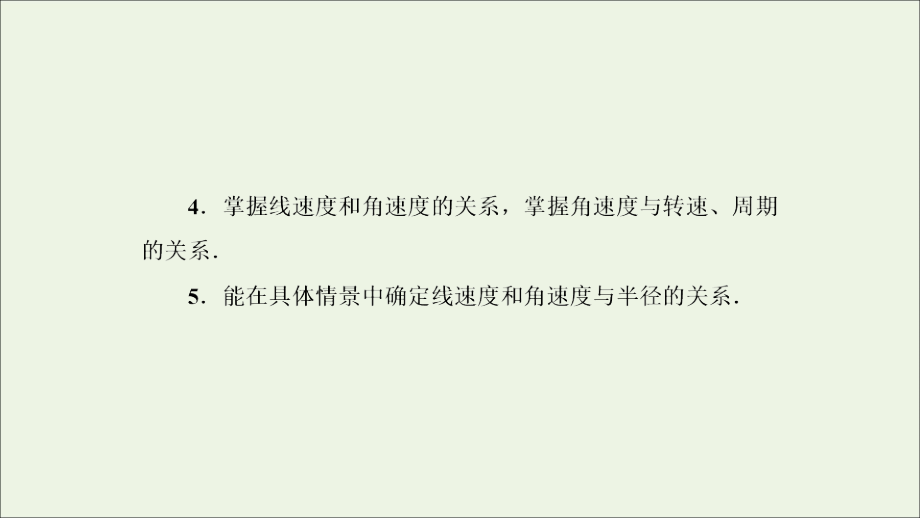 4．掌握线速度和角速度的关系，掌握角速度与转速、周期的关系．

5．能在具体情景中确定线速度和角速度与半径的关系．